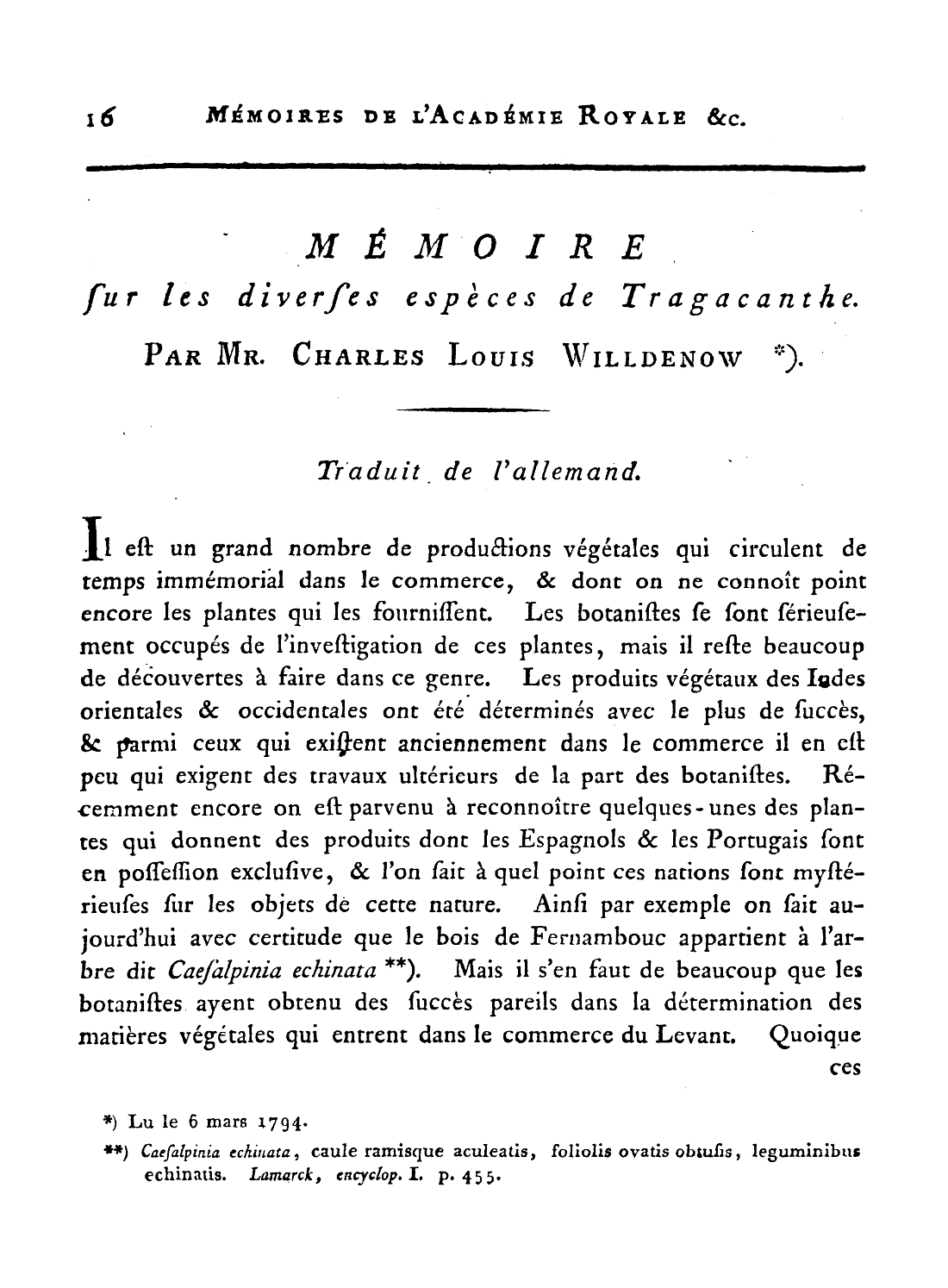 16 MÉMOIRES DE L'ACADÉMIE ROYALE &c.

MÉMOIRE
ſur les diverſes espèces de Tragacanthe.
PAR MR. CHARLES LOUIS WILLDENOW *).

Traduit de l'allemand.

Il eſt un grand nombre de productions végétales qui circulent de temps immémorial dans le commerce, & dont on ne connoît point encore les plantes qui les fourniſſent. Les botaniſtes ſe ſont ſérieuſement occupés de l'inveſtigation de ces plantes, mais il reſte beaucoup de découvertes à faire dans ce genre. Les produits végétaux des Indes orientales & occidentales ont été déterminés avec le plus de ſuccès, & parmi ceux qui exiſtent anciennement dans le commerce il en eſt peu qui exigent des travaux ultérieurs de la part des botaniſtes. Récemment encore on eſt parvenu à reconnoître quelques-unes des plantes qui donnent des produits dont les Eſpagnols & les Portugais ſont en poſſeſſion excluſive, & l'on ſait à quel point ces nations ſont myſtérieuſes ſur les objets de cette nature. Ainſi par exemple on ſait aujourd'hui avec certitude que le bois de Fernambouc appartient à l'arbre dit Caeſalpinia echinata **). Mais il s'en faut de beaucoup que les botaniſtes ayent obtenu des ſuccès pareils dans la détermination des matières végétales qui entrent dans le commerce du Levant. Quoique ces

*) Lu le 6 mars 1794.

**) Caeſalpinia echinata, caule ramisque aculeatis, foliolis ovatis obtuſis, leguminibus echinatis. Lamarck, encyclop. I. p. 455.